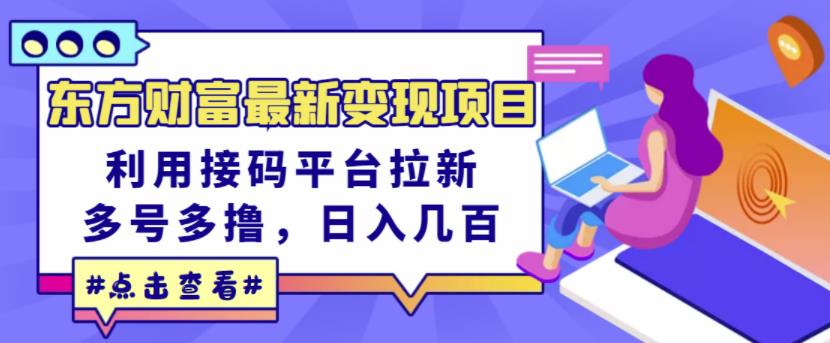 东方财富最新变现项目

利用接码平台拉新
多号多撸，日入几百

#点击查看#